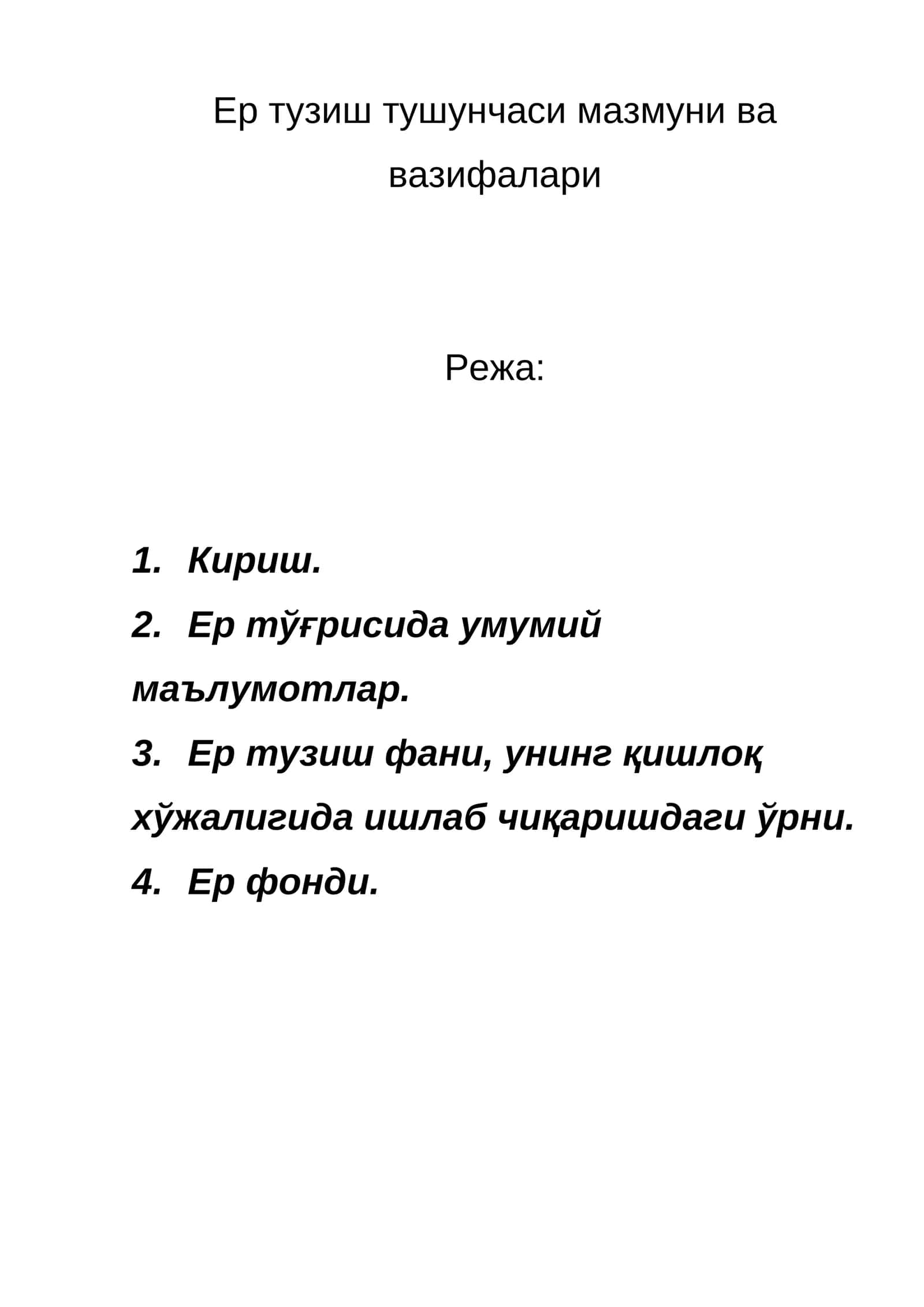 Ер тузиш тушунчаси мазмуни ва вазифалари

Режа:

1. Кириш.
2. Ер тўғрисида умумий маълумотлар.
3. Ер тузиш фани, унинг қишлоқ хўжалигида ишлаб чиқаришдаги ўрни.
4. Ер фонди.